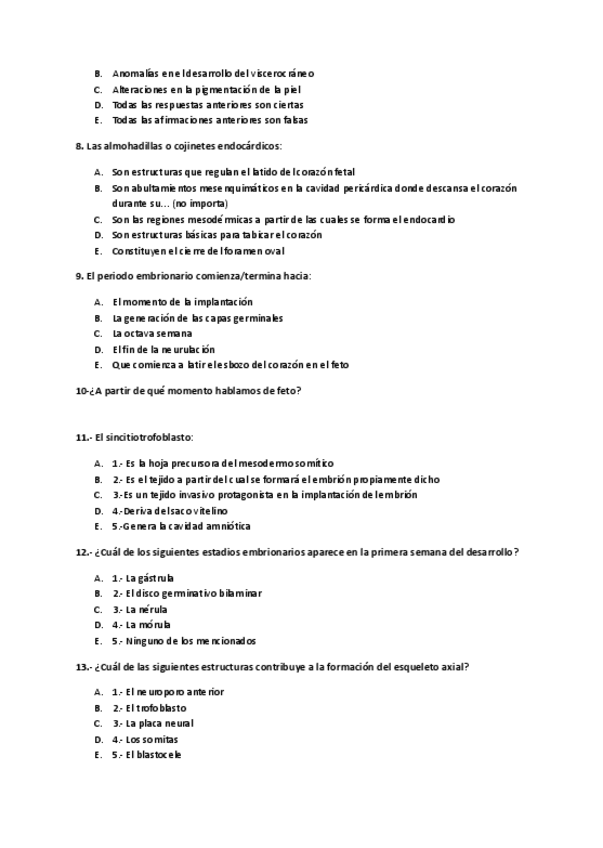 B. Anomalías en el desarrollo del viscerocráneo
C. Alteraciones en la pigmentación de la piel
D. Todas las respuestas anteriores son ciertas
E. Todas las afirmaciones anteriores son falsas

8. Las almohadillas o cojinetes endocárdicos:

A. Son estructuras que regulan el latido del corazón fetal
B. Son abultamientos mesenquimáticos en la cavidad pericárdica donde descansa el corazón durante su… (no importa)
C. Son las regiones mesodérmicas a partir de las cuales se forma el endocardio
D. Son estructuras básicas para tabicar el corazón
E. Constituyen el cierre del foramen oval

9. El periodo embrionario comienza/termina hacia:

A. El momento de la implantación
B. La generación de las capas germinales
C. La octava semana
D. El fin de la neurulación
E. Que comienza a latir el esbozo del corazón en el feto

10-¿A partir de qué momento hablamos de feto?

11.- El sincitiotrofoblasto:

A. 1.- Es la hoja precursora del mesodermo somítico
B. 2.- Es el tejido a partir del cual se formará el embrión propiamente dicho
C. 3.-Es un tejido invasivo protagonista en la implantación del embrión
D. 4.-Deriva del saco vitelino
E. 5.-Genera la cavidad amniótica

12.- ¿Cuál de los siguientes estadios embrionarios aparece en la primera semana del desarrollo?

A. 1.- La gástrula
B. 2.- El disco germinativo bilaminar
C. 3.- La nérula
D. 4.- La mórula
E. 5.- Ninguno de los mencionados

13.- ¿Cuál de las siguientes estructuras contribuye a la formación del esqueleto axial?

A. 1.- El neuroporo anterior
B. 2.- El trofoblasto
C. 3.- La placa neural
D. 4.- Los somitas
E. 5.- El blastocele